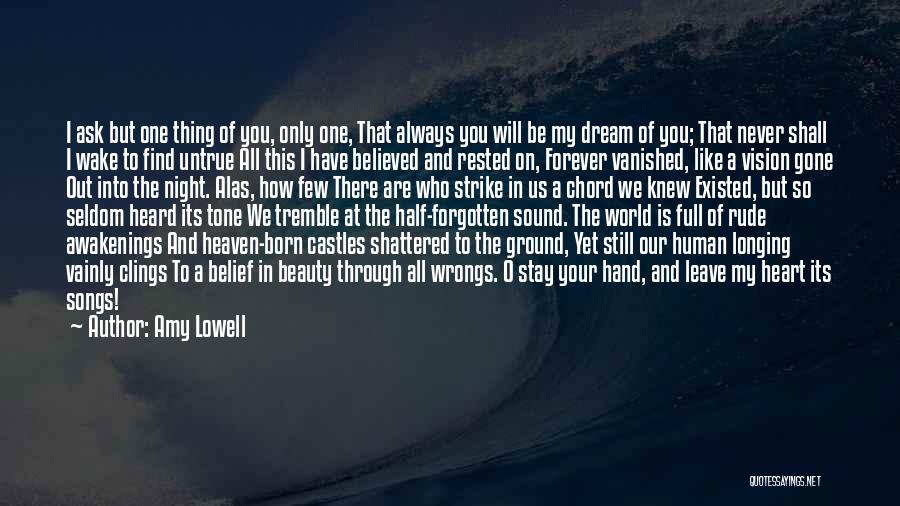 I ask but one thing of you, only one, That always you will be my dream of you; That never shall I wake to find untrue All this I have believed and rested on, Forever vanished, like a vision gone Out into the night. Alas, how few There are who strike in us a chord we knew Existed, but so seldom heard its tone We tremble at the half-forgotten sound. The world is full of rude awakenings And heaven-born castles shattered to the ground, Yet still our human longing vainly clings To a belief in beauty through all wrongs. O stay your hand, and leave my heart its songs!

— Author: Amy Lowell

QUOTESSAYINGS.NET